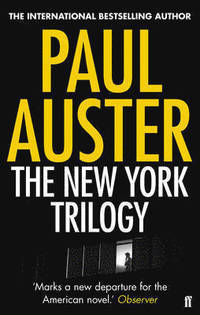 THE INTERNATIONAL BESTSELLING AUTHOR

PAUL AUSTER

THE NEW YORK TRILOGY

'Marks a new departure for the American novel.' Observer

ff